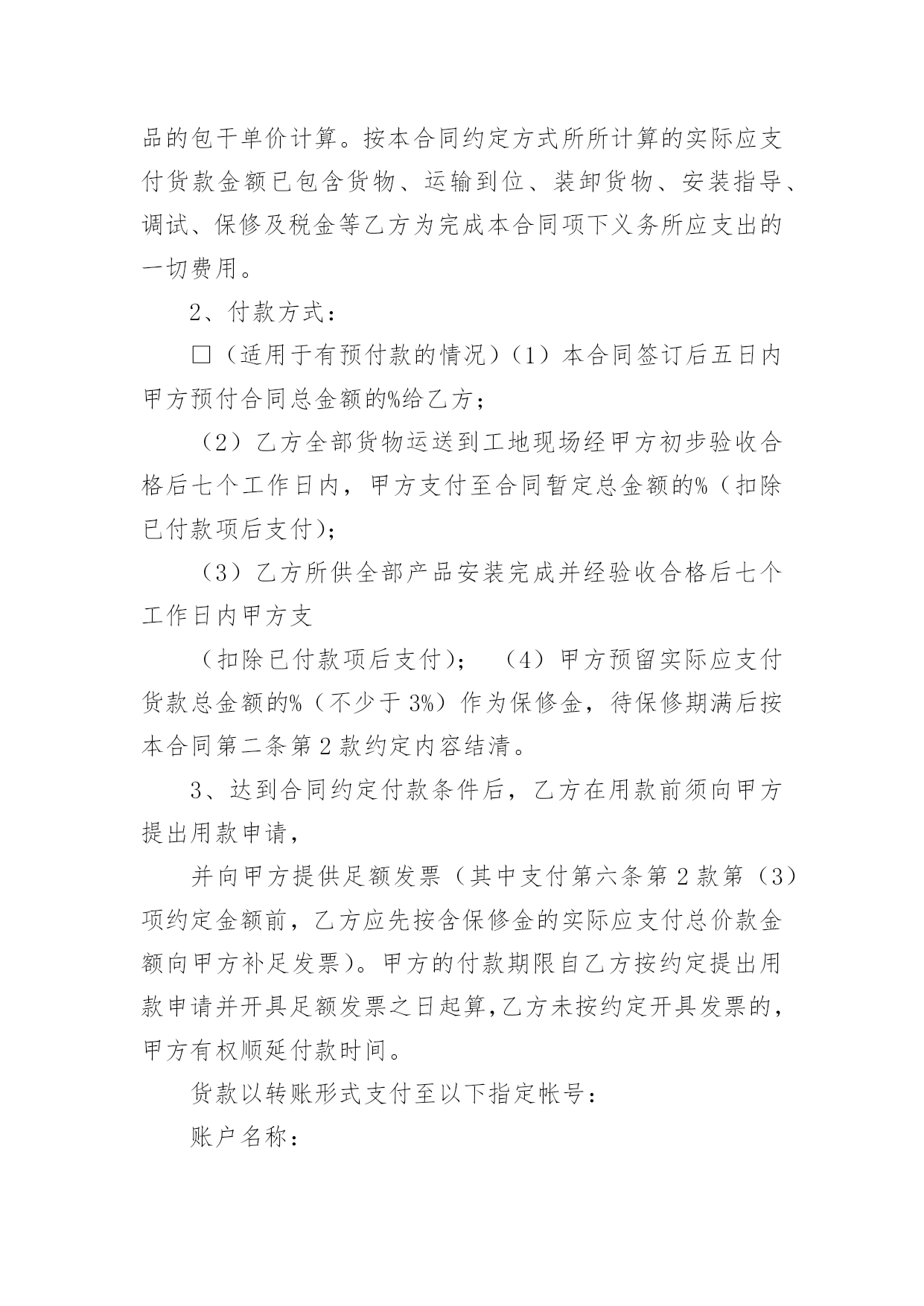 品的包干单价计算。按本合同约定方式所所计算的实际应支付货款金额已包含货物、运输到位、装卸货物、安装指导、调试、保修及税金等乙方为完成本合同项下义务所应支出的一切费用。

2、付款方式：

□（适用于有预付款的情况）（1）本合同签订后五日内甲方预付合同总金额的%给乙方；

（2）乙方全部货物运送到工地现场经甲方初步验收合格后七个工作日内，甲方支付至合同暂定总金额的%（扣除已付款项后支付）；

（3）乙方所供全部产品安装完成并经验收合格后七个工作日内甲方支

（扣除已付款项后支付）； （4）甲方预留实际应支付货款总金额的%（不少于 3%）作为保修金，待保修期满后按本合同第二条第 2 款约定内容结清。

3、达到合同约定付款条件后，乙方在用款前须向甲方提出用款申请，

并向甲方提供足额发票（其中支付第六条第 2 款第（3）项约定金额前，乙方应先按含保修金的实际应支付总价款金额向甲方补足发票）。甲方的付款期限自乙方按约定提出用款申请并开具足额发票之日起算,乙方未按约定开具发票的，甲方有权顺延付款时间。

货款以转账形式支付至以下指定帐号：

账户名称：